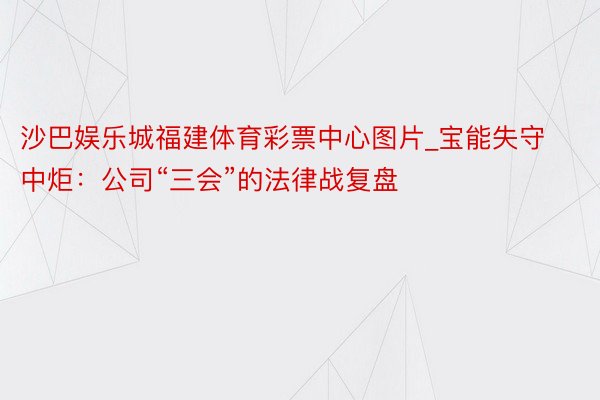 沙巴娱乐城福建体育彩票中心图片_宝能失守中炬：公司“三会”的法律战复盘